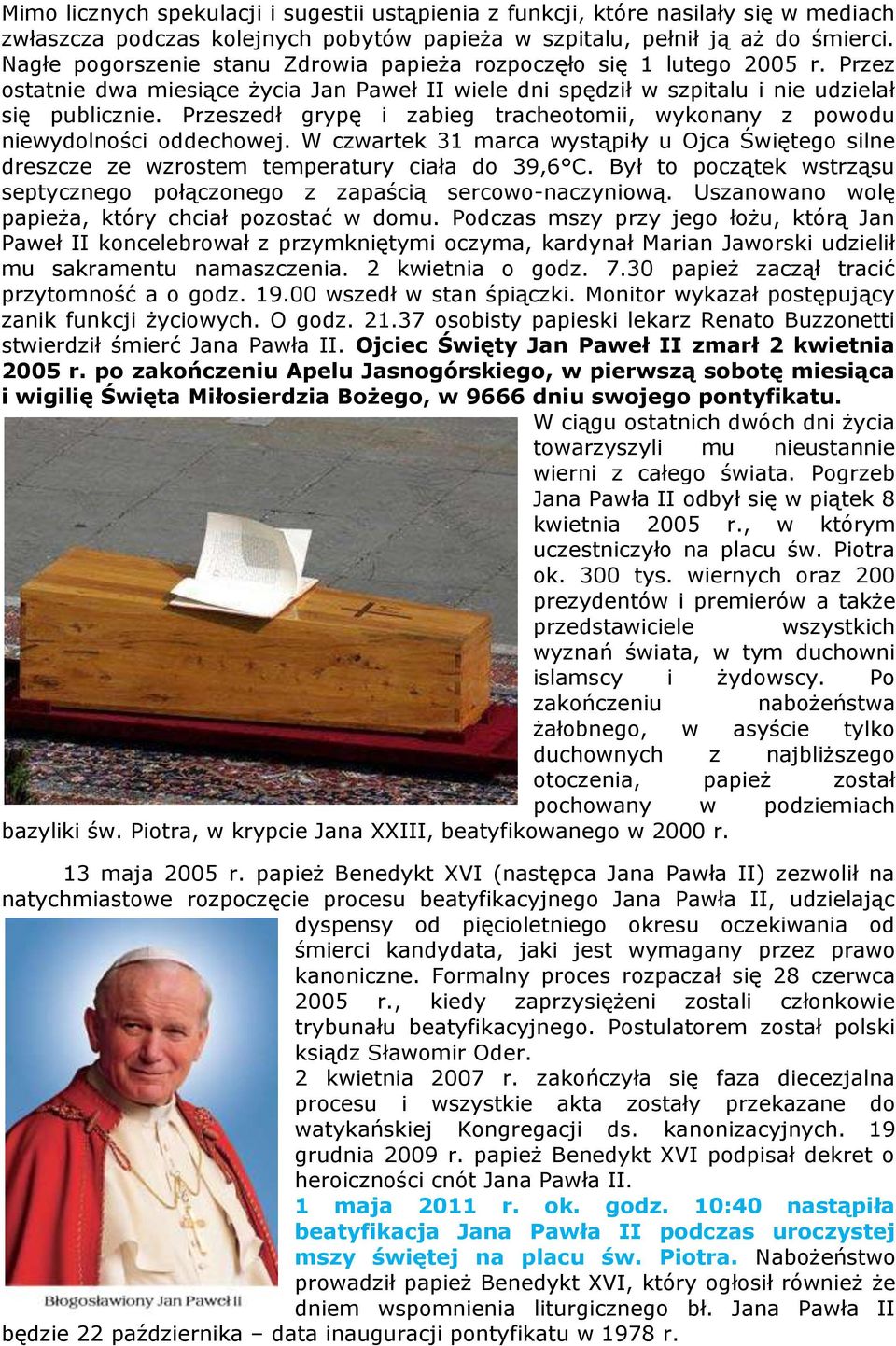 Mimo licznych spekulacji i sugestii ustąpienia z funkcji, które nasilały się w mediach zwłaszcza podczas kolejnych pobytów papieża w szpitalu, pełnił ją aż do śmierci. Nagłe pogorszenie stanu Zdrowia papieża rozpoczęło się 1 lutego 2005 r. Przez ostatnie dwa miesiące życia Jan Paweł II wiele dni spędził w szpitalu i nie udzielał się publicznie. Przeszedł grypę i zabieg tracheotomii, wykonany z powodu niewydolności oddechowej. W czwartek 31 marca wystąpiły u Ojca Świętego silne dreszcze ze wzrostem temperatury ciała do 39,6°C. Był to początek wstrząsu septycznego połączonego z zapaścią sercowo-naczyniową. Uszanowano wolę papieża, który chciał pozostać w domu. Podczas mszy przy jego łożu, którą Jan Paweł II koncelebrował z przymkniętymi oczyma, kardynał Marian Jaworski udzielił mu sakramentu namaszczenia. 2 kwietnia o godz. 7.30 papież zaczął tracić przytomność a o godz. 19.00 wszedł w stan śpiączki. Monitor wykazał postępujący zanik funkcji życiowych. O godz. 21.37 osobisty papieski lekarz Renato Buzzonetti stwierdził śmierć Jana Pawła II. Ojciec Święty Jan Paweł II zmarł 2 kwietnia 2005 r. po zakończeniu Apelu Jasnogórskiego, w pierwszą sobotę miesiąca i wigilię Święta Miłosierdzia Bożego, w 9666 dniu swojego pontyfikatu.

W ciągu ostatnich dwóch dni życia towarzyszyli mu nieustannie wierni z całego świata. Pogrzeb Jana Pawła II odbył się w piątek 8 kwietnia 2005 r., w którym uczestniczyło na placu św. Piotra ok. 300 tys. wiernych oraz 200 prezydentów i premierów a także przedstawiciele wszystkich wyznań świata, w tym duchowni islamscy i żydowscy. Po zakończeniu nabożeństwa żałobnego, w asyście tylko duchownych z najbliższego otoczenia, papież został pochowany w podziemiach bazyliki św. Piotra, w krypcie Jana XXIII, beatyfikowanego w 2000 r.

13 maja 2005 r. papież Benedykt XVI (następca Jana Pawła II) zezwolił na natychmiastowe rozpoczęcie procesu beatyfikacyjnego Jana Pawła II, udzielając dyspensy od pięcioletniego okresu oczekiwania od śmierci kandydata, jaki jest wymagany przez prawo kanoniczne. Formalny proces rozpoczął się 28 czerwca 2005 r., kiedy zaprzysiężeni zostali członkowie trybunału beatyfikacyjnego. Postulatorem został polski ksiądz Sławomir Oder.
2 kwietnia 2007 r. zakończyła się faza diecezjalna procesu i wszystkie akta zostały przekazane do watykańskiej Kongregacji ds. kanonizacyjnych. 19 grudnia 2009 r. papież Benedykt XVI podpisał dekret o heroiczności cnót Jana Pawła II.
1 maja 2011 r. ok. godz. 10:40 nastąpiła beatyfikacja Jana Pawła II podczas uroczystej mszy świętej na placu św. Piotra. Nabożeństwo prowadził papież Benedykt XVI, który ogłosił również że dniem wspomnienia liturgicznego bł. Jana Pawła II będzie 22 października – data inauguracji pontyfikatu w 1978 r.

Błogosławiony Jan Paweł II